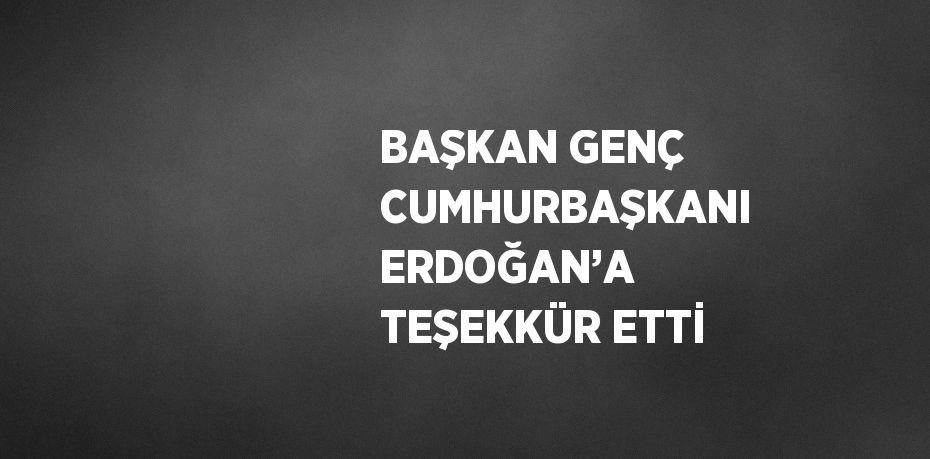 BAŞKAN GENÇ CUMHURBAŞKANI ERDOĞAN’A TEŞEKKÜR ETTİ